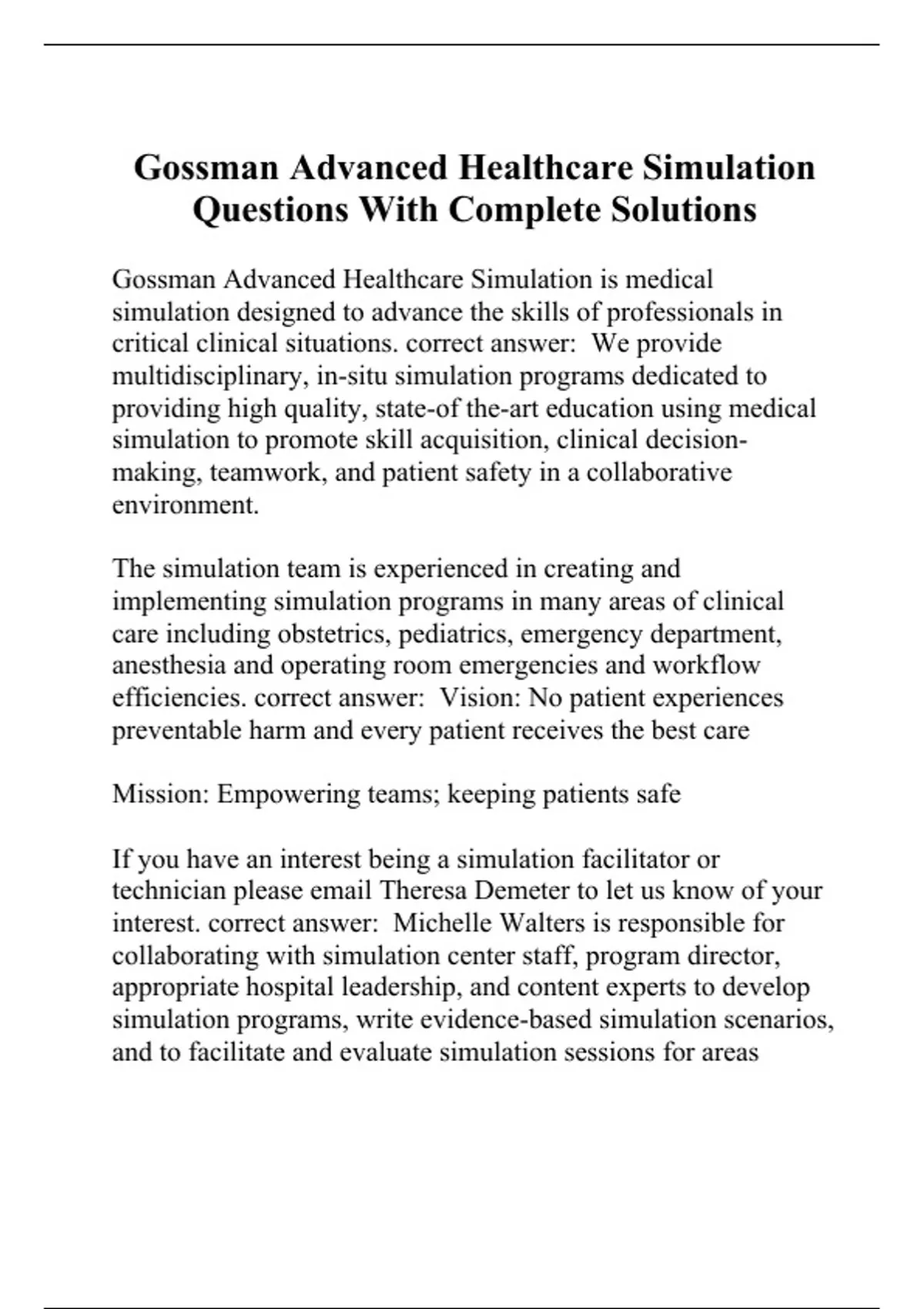 Gossman Advanced Healthcare Simulation Questions With Complete Solutions

Gossman Advanced Healthcare Simulation is medical simulation designed to advance the skills of professionals in critical clinical situations. correct answer:  We provide multidisciplinary, in-situ simulation programs dedicated to providing high quality, state-of the-art education using medical simulation to promote skill acquisition, clinical decision-making, teamwork, and patient safety in a collaborative environment.

The simulation team is experienced in creating and implementing simulation programs in many areas of clinical care including obstetrics, pediatrics, emergency department, anesthesia and operating room emergencies and workflow efficiencies. correct answer:  Vision: No patient experiences preventable harm and every patient receives the best care

Mission: Empowering teams; keeping patients safe

If you have an interest being a simulation facilitator or technician please email Theresa Demeter to let us know of your interest. correct answer:  Michelle Walters is responsible for collaborating with simulation center staff, program director, appropriate hospital leadership, and content experts to develop simulation programs, write evidence-based simulation scenarios, and to facilitate and evaluate simulation sessions for areas